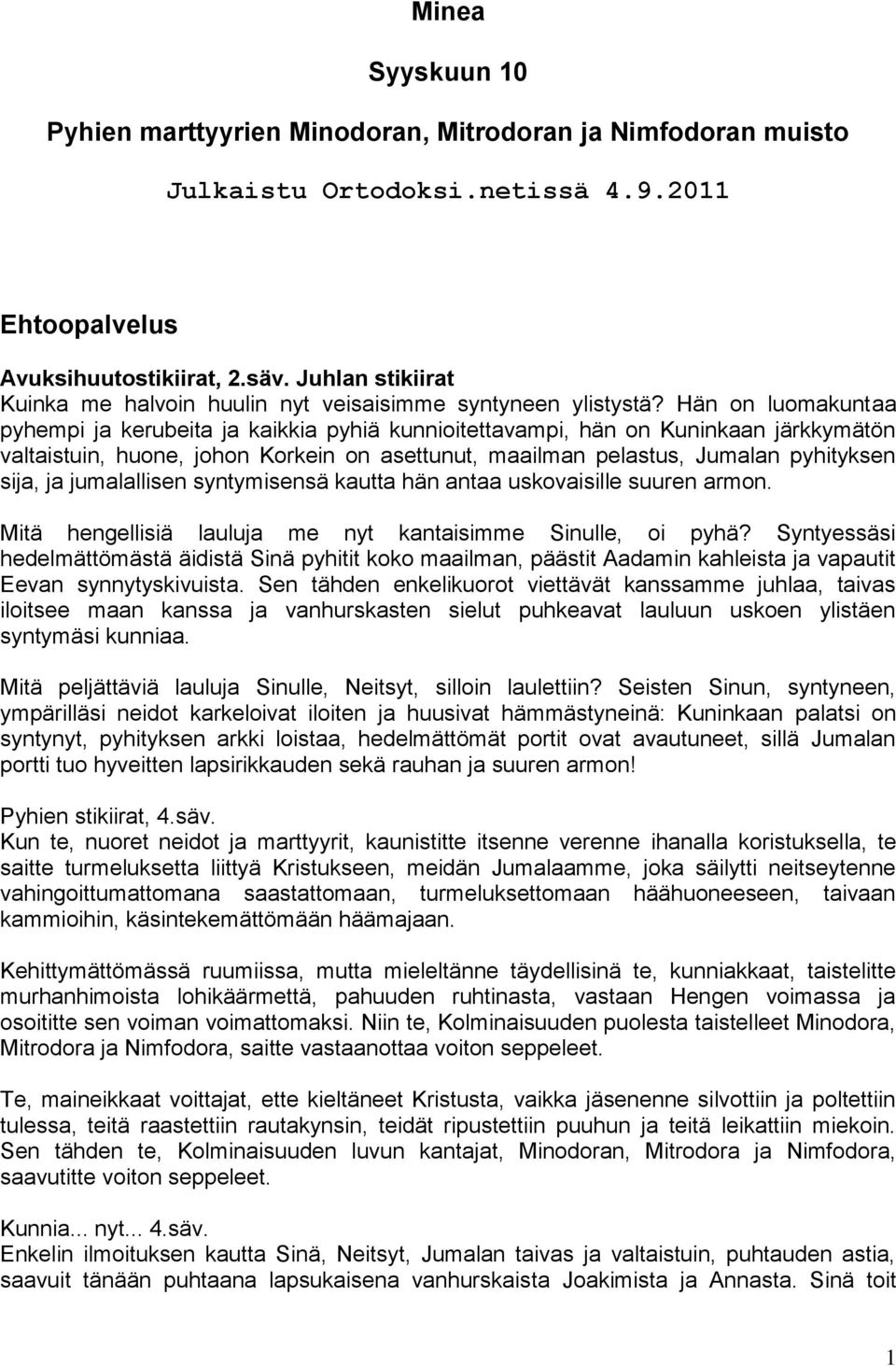 Minea

Syyskuun 10

Pyhien marttyyrien Minodoran, Mitrodoran ja Nimfodoran muisto

Julkaistu Ortodoksi.netissä 4.9.2011

Ehtoopalvelus

Avuksihuutostikiirat, 2.säv. Juhlan stikiirat
Kuinka me halvoin huulin nyt veisaisimme syntyneen ylistystä? Hän on luomakuntaa pyhempi ja kerubeita ja kaikkia pyhiä kunnioitettavampi, hän on Kuninkaan järkkymätön valtaistuin, huone, johon Korkein on asettunut, maailman pelastus, Jumalan pyhityksen sija, ja jumalallisen syntymisensä kautta hän antaa uskovaisille suuren armon.

Mitä hengellisiä lauluja me nyt kantaisimme Sinulle, oi pyhä? Syntyessäsi hedelmättömästä äidistä Sinä pyhitit koko maailman, päästit Aadamin kahleista ja vapautit Eevan synnytyskivuista. Sen tähden enkelikuorot viettävät kanssamme juhlaa, taivas iloitsee maan kanssa ja vanhurskasten sielut puhkeavat lauluun uskoen ylistäen syntymäsi kunniaa.

Mitä peljättäviä lauluja Sinulle, Neitsyt, silloin laulettiin? Seisten Sinun, syntyneen, ympärilläsi neidot karkeloivat iloiten ja huusivat hämmästyneinä: Kuninkaan palatsi on syntynyt, pyhityksen arkki loistaa, hedelmättömät portit ovat avautuneet, sillä Jumalan portti tuo hyveitten lapsirikkauden sekä rauhan ja suuren armon!

Pyhien stikiirat, 4.säv.
Kun te, nuoret neidot ja marttyyrit, kaunistitte itsenne verenne ihanalla koristuksella, te saitte turmeluksetta liittyä Kristukseen, meidän Jumalaamme, joka säilytti neitseytenne vahingoittumattomana saastattomaan, turmeluksettomaan häähuoneeseen, taivaan kammioihin, käsintekemättömään häämajaan.

Kehittymättömässä ruumiissa, mutta mieleltänne täydellisinä te, kunniakkaat, taistelitte murhanhimoista lohikäärmettä, pahuuden ruhtinasta, vastaan Hengen voimassa ja osoititte sen voiman voimattomaksi. Niin te, Kolminaisuuden puolesta taistelleet Minodora, Mitrodora ja Nimfodora, saitte vastaanottaa voiton seppeleet.

Te, maineikkaat voittajat, ette kieltäneet Kristusta, vaikka jäsenenne silvottiin ja poltettiin tulessa, teitä raastettiin rautakynsin, teidät ripustettiin puuhun ja teitä leikattiin miekoin. Sen tähden te, Kolminaisuuden luvun kantajat, Minodoran, Mitrodora ja Nimfodora, saavutitte voiton seppeleet.

Kunnia... nyt... 4.säv.
Enkelin ilmoituksen kautta Sinä, Neitsyt, Jumalan taivas ja valtaistuin, puhtauden astia, saavuit tänään puhtaana lapsukaisena vanhurskaista Joakimista ja Annasta. Sinä toit

1